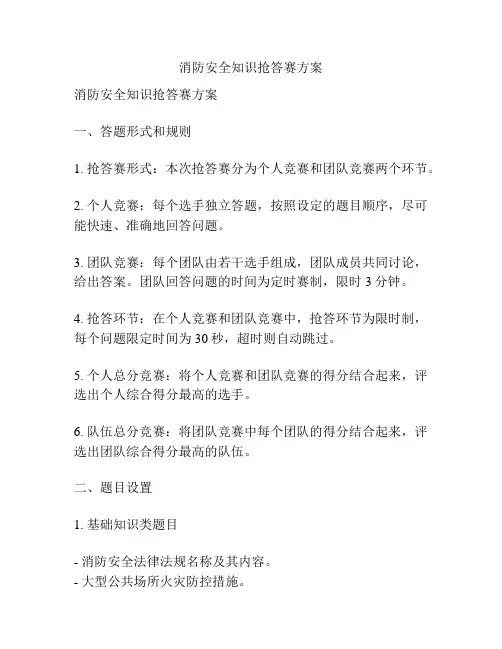 消防安全知识抢答赛方案

消防安全知识抢答赛方案

一、答题形式和规则

1. 抢答赛形式：本次抢答赛分为个人竞赛和团队竞赛两个环节。

2. 个人竞赛：每个选手独立答题，按照设定的题目顺序，尽可能快速、准确地回答问题。

3. 团队竞赛：每个团队由若干选手组成，团队成员共同讨论，给出答案。团队回答问题的时间为定时赛制，限时 3 分钟。

4. 抢答环节：在个人竞赛和团队竞赛中，抢答环节为限时制，每个问题限定时间为 30 秒，超时则自动跳过。

5. 个人总分竞赛：将个人竞赛和团队竞赛的得分结合起来，评选出个人综合得分最高的选手。

6. 队伍总分竞赛：将团队竞赛中每个团队的得分结合起来，评选出团队综合得分最高的队伍。

二、题目设置

1. 基础知识类题目

- 消防安全法律法规名称及其内容。
- 大型公共场所火灾防控措施。